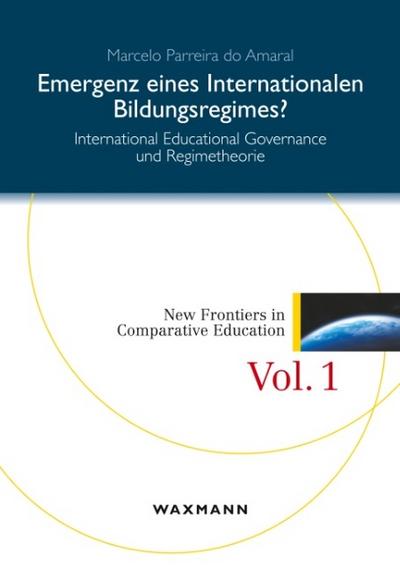 Marcelo Parreira do Amaral

Emergenz eines Internationalen Bildungsregimes?

International Educational Governance und Regimetheorie

New Frontiers in Comparative Education

Vol. 1

WAXMANN